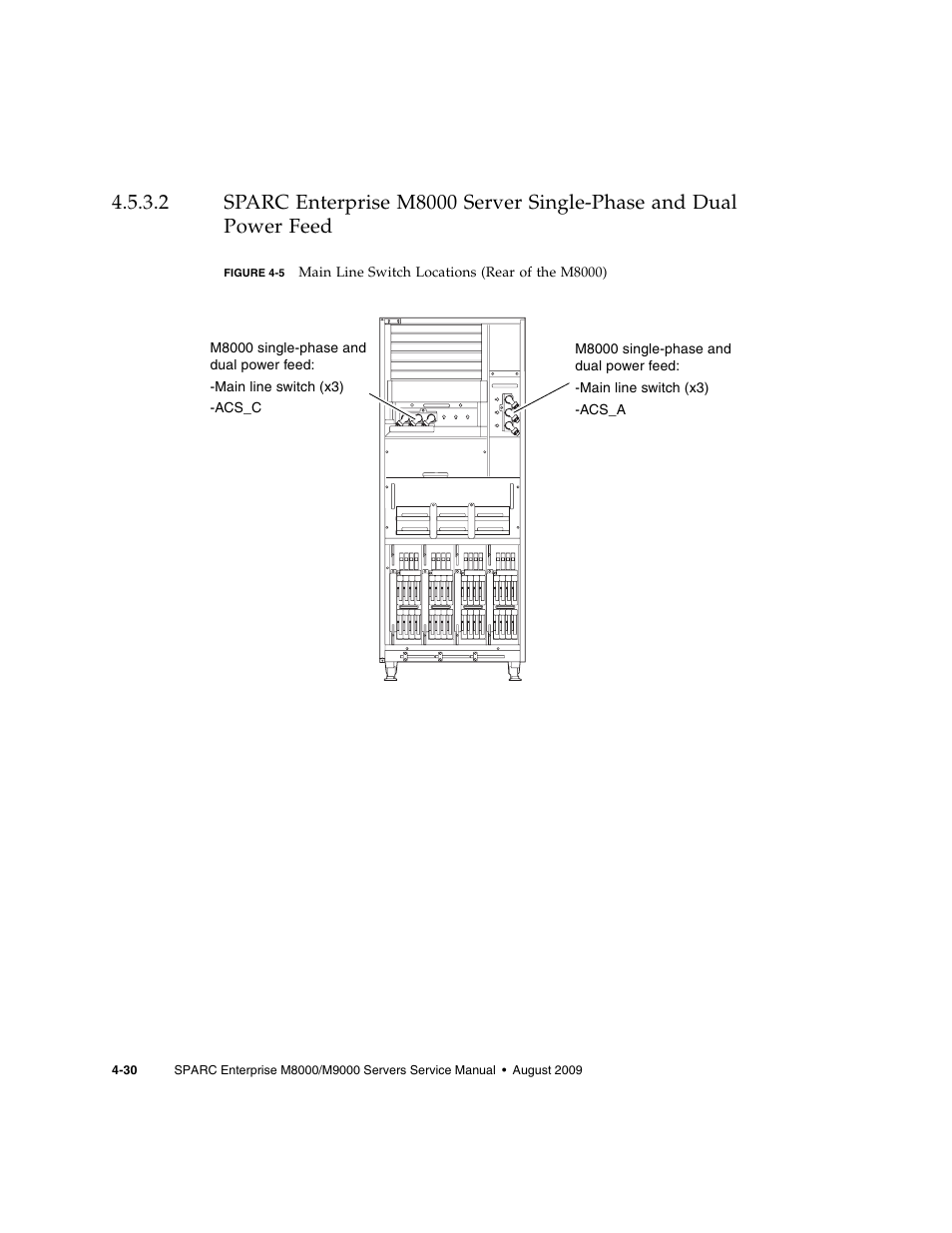 4.5.3.2 SPARC Enterprise M8000 Server Single-Phase and Dual Power Feed

FIGURE 4-5 Main Line Switch Locations (Rear of the M8000)

M8000 single-phase and dual power feed:
-Main line switch (x3)
-ACS_C

M8000 single-phase and dual power feed:
-Main line switch (x3)
-ACS_A

4-30 SPARC Enterprise M8000/M9000 Servers Service Manual • August 2009